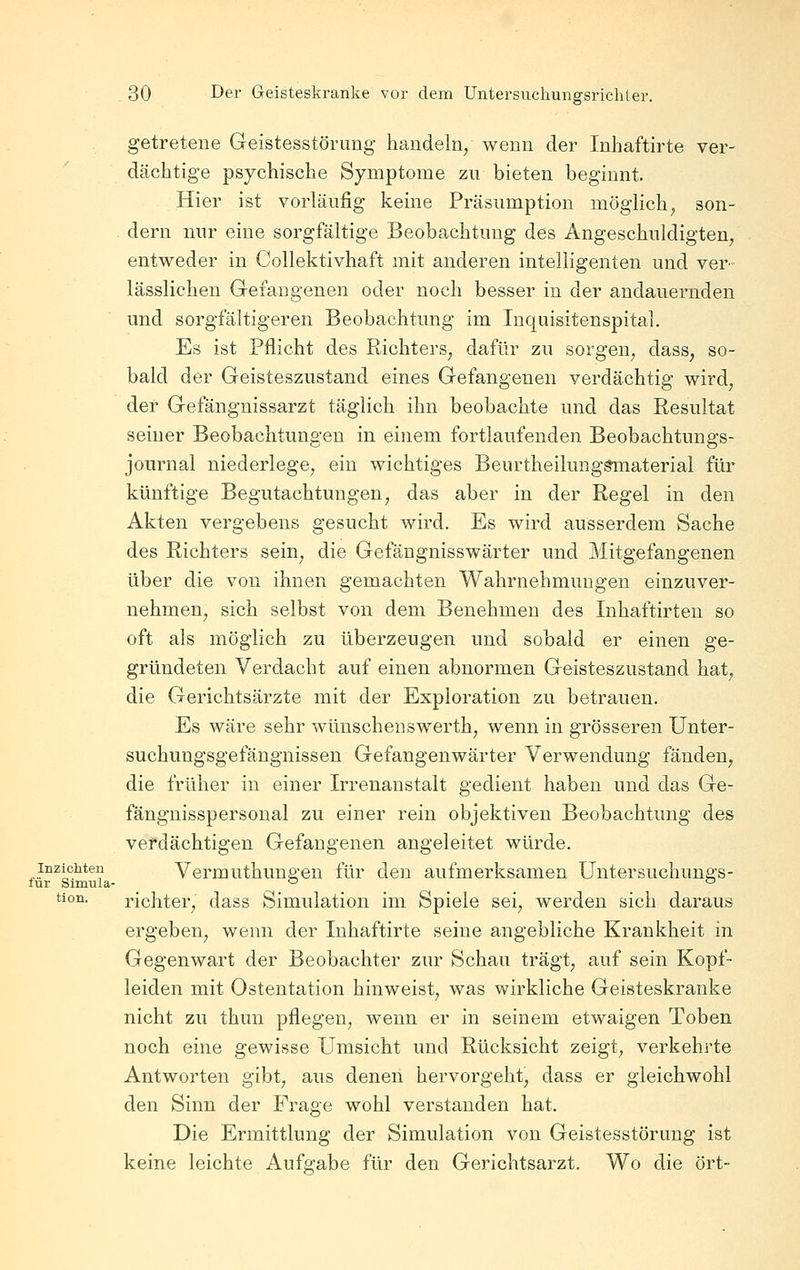 30 Der Geisteskranke vor dem Untersuchungsrichter.

getretene Geistesstörung handeln, wenn der Inhaftirte verdächtige psychische Symptome zu bieten beginnt.

Hier ist vorläufig keine Präsumption möglich, sondern nur eine sorgfältige Beobachtung des Angeschuldigten, entweder in Collektivhaft mit anderen intelligenten und verlässlichen Gefangenen oder noch besser in der andauernden und sorgfältigeren Beobachtung im Inquisitenspital.

Es ist Pflicht des Richters, dafür zu sorgen, dass, sobald der Geisteszustand eines Gefangenen verdächtig wird, der Gefängnissarzt täglich ihn beobachte und das Resultat seiner Beobachtungen in einem fortlaufenden Beobachtungsjournal niederlege, ein wichtiges Beurtheilungsmaterial für künftige Begutachtungen, das aber in der Regel in den Akten vergebens gesucht wird. Es wird ausserdem Sache des Richters sein, die Gefängnisswärter und Mitgefangenen über die von ihnen gemachten Wahrnehmungen einzuvernehmen, sich selbst von dem Benehmen des Inhaftirten so oft als möglich zu überzeugen und sobald er einen gegründeten Verdacht auf einen abnormen Geisteszustand hat, die Gerichtsärzte mit der Exploration zu betrauen.

Es wäre sehr wünschenswerth, wenn in grösseren Untersuchungsgefängnissen Gefangenwärter Verwendung fänden, die früher in einer Irrenanstalt gedient haben und das Gefängnisspersonal zu einer rein objektiven Beobachtung des verdächtigen Gefangenen angeleitet würde.

Inzichten für Simulation.

Vermuthungen für den aufmerksamen Untersuchungsrichter, dass Simulation im Spiele sei, werden sich daraus ergeben, wenn der Inhaftirte seine angebliche Krankheit in Gegenwart der Beobachter zur Schau trägt, auf sein Kopfleiden mit Ostentation hinweist, was wirkliche Geisteskranke nicht zu thun pflegen, wenn er in seinem etwaigen Toben noch eine gewisse Umsicht und Rücksicht zeigt, verkehrte Antworten gibt, aus denen hervorgeht, dass er gleichwohl den Sinn der Frage wohl verstanden hat.

Die Ermittlung der Simulation von Geistesstörung ist keine leichte Aufgabe für den Gerichtsarzt. Wo die ört-